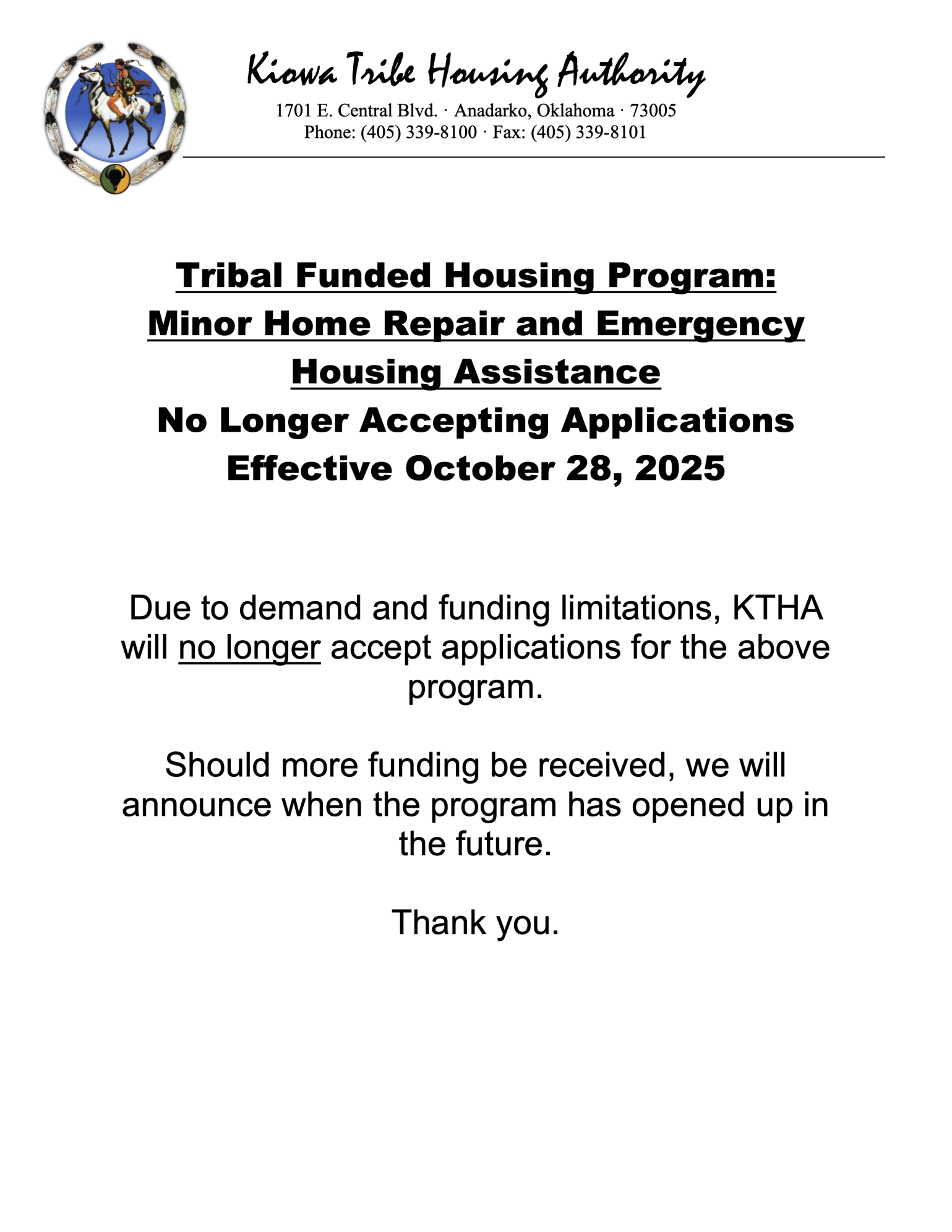 Kiowa Tribe Housing Authority
1701 E. Central Blvd. · Anadarko, Oklahoma · 73005
Phone: (405) 339-8100 · Fax: (405) 339-8101

Tribal Funded Housing Program:
Minor Home Repair and Emergency Housing Assistance
No Longer Accepting Applications
Effective October 28, 2025

Due to demand and funding limitations, KTHA will no longer accept applications for the above program.

Should more funding be received, we will announce when the program has opened up in the future.

Thank you.